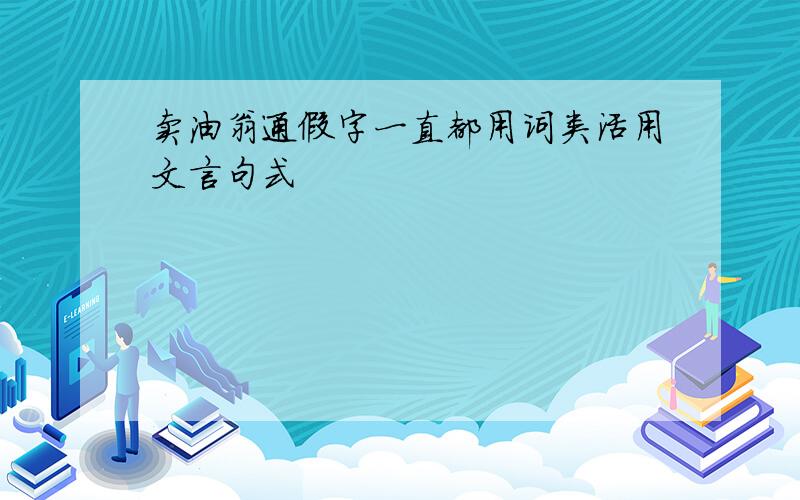 卖油翁通假字一直都用词类活用文言句式

E-LEARNING